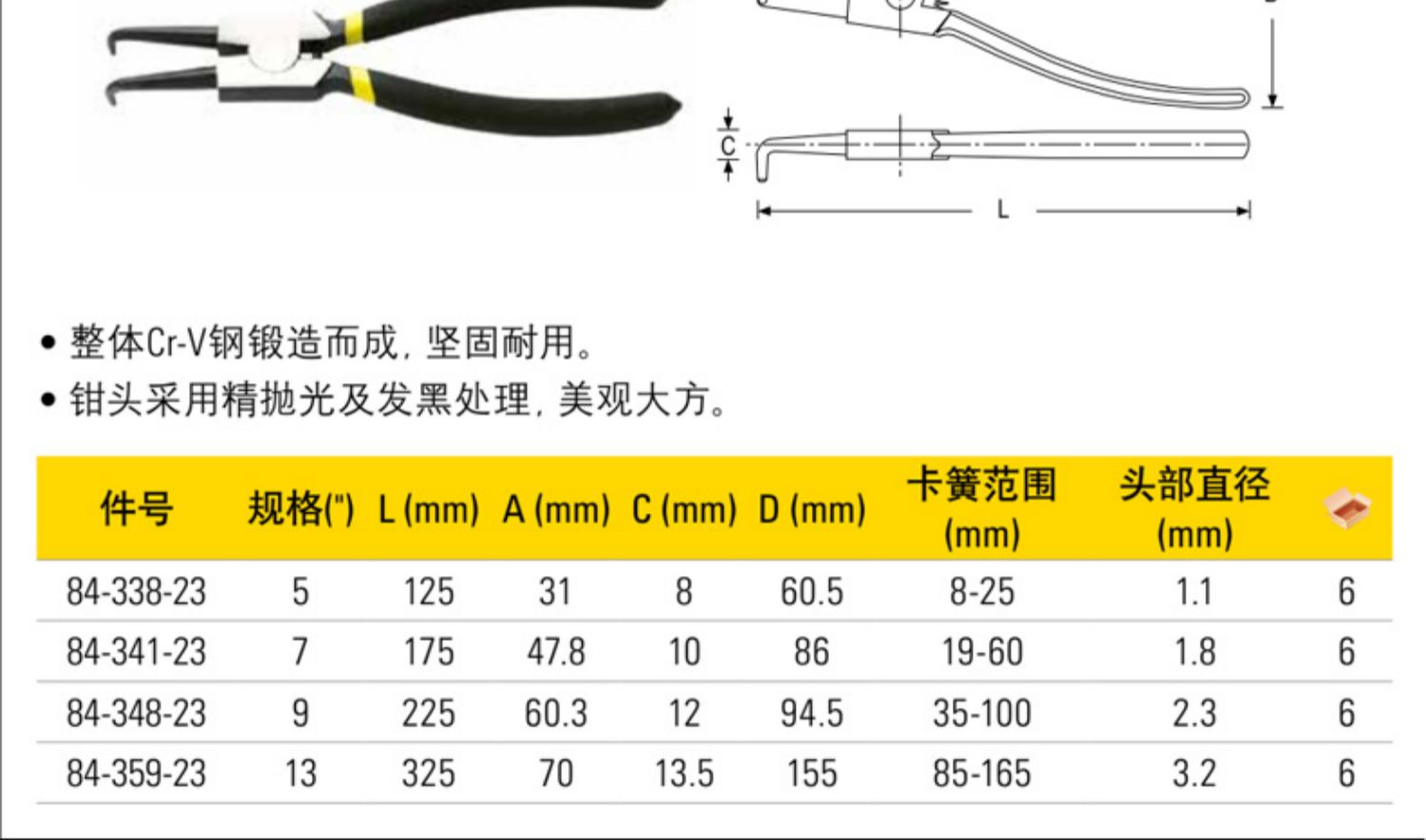 C

L

• 整体Cr-V钢锻造而成，坚固耐用。
• 钳头采用精抛光及发黑处理，美观大方。

| 件号 | 规格(") | L (mm) | A (mm) | C (mm) | D (mm) | 卡簧范围 (mm) | 头部直径 (mm) |  |
|---|---|---|---|---|---|---|---|---|
| 84-338-23 | 5 | 125 | 31 | 8 | 60.5 | 8-25 | 1.1 | 6 |
| 84-341-23 | 7 | 175 | 47.8 | 10 | 86 | 19-60 | 1.8 | 6 |
| 84-348-23 | 9 | 225 | 60.3 | 12 | 94.5 | 35-100 | 2.3 | 6 |
| 84-359-23 | 13 | 325 | 70 | 13.5 | 155 | 85-165 | 3.2 | 6 |